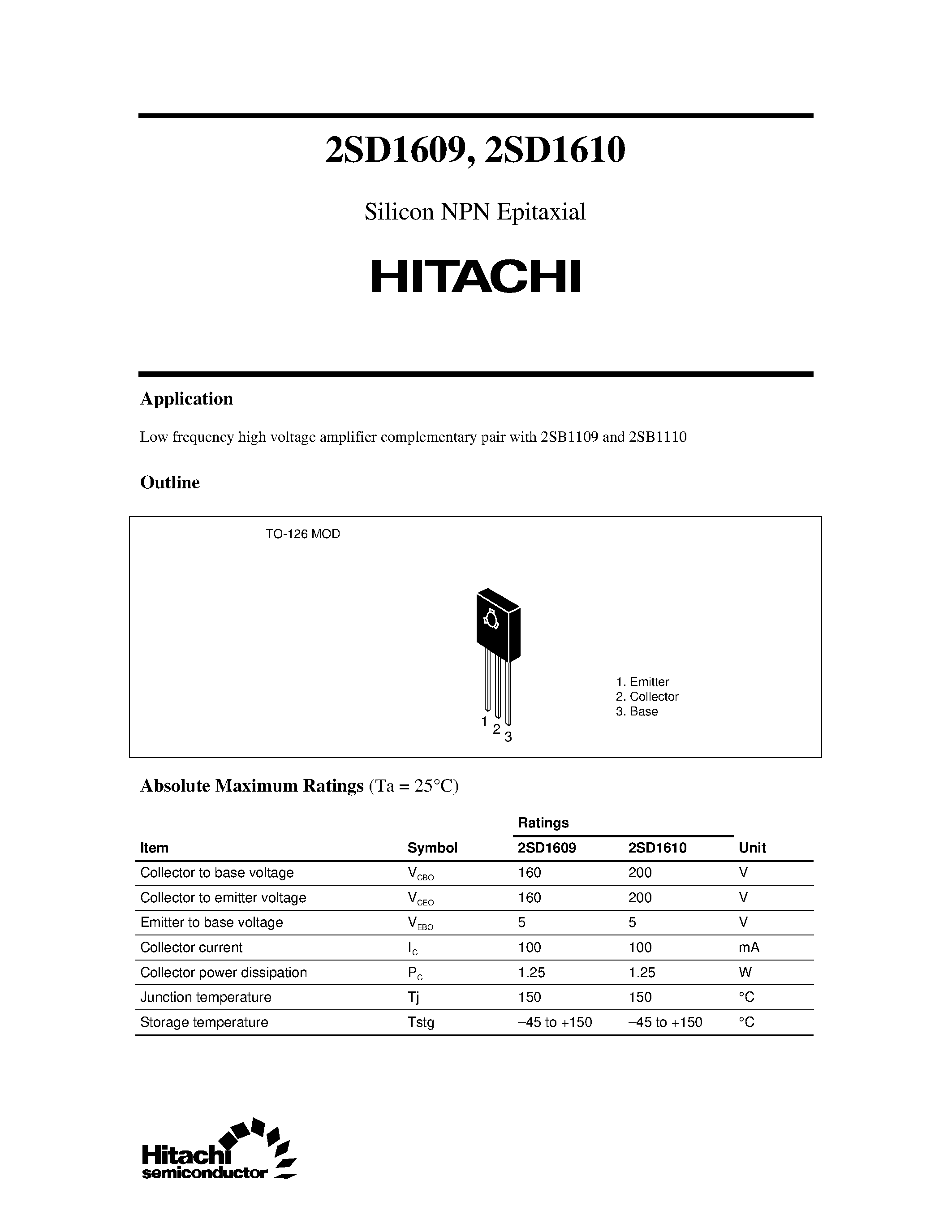 2SD1609, 2SD1610

Silicon NPN Epitaxial

HITACHI

Application

Low frequency high voltage amplifier complementary pair with 2SB1109 and 2SB1110

Outline

TO-126 MOD

1 2 3

1. Emitter
2. Collector
3. Base

Absolute Maximum Ratings (Ta = 25°C)

| Item | Symbol | Ratings 2SD1609 | Ratings 2SD1610 | Unit |
|---|---|---|---|---|
| Collector to base voltage | $V_{CBO}$ | 160 | 200 | V |
| Collector to emitter voltage | $V_{CEO}$ | 160 | 200 | V |
| Emitter to base voltage | $V_{EBO}$ | 5 | 5 | V |
| Collector current | $I_C$ | 100 | 100 | mA |
| Collector power dissipation | $P_C$ | 1.25 | 1.25 | W |
| Junction temperature | Tj | 150 | 150 | °C |
| Storage temperature | Tstg | –45 to +150 | –45 to +150 | °C |

Hitachi semiconductor